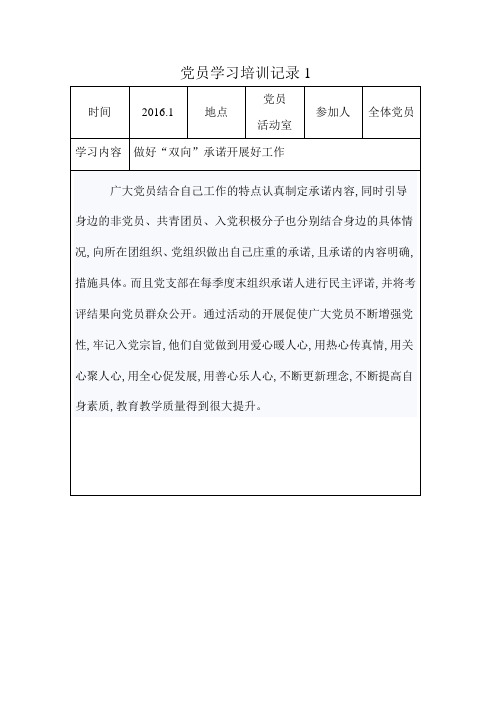 党员学习培训记录 1

| 时间 | 2016.1 | 地点 | 党员活动室 | 参加人 | 全体党员 |
|---|---|---|---|---|---|
| 学习内容 | 做好“双向”承诺开展好工作 | | | | |

广大党员结合自己工作的特点认真制定承诺内容，同时引导身边的非党员、共青团员、入党积极分子也分别结合身边的具体情况，向所在团组织、党组织做出自己庄重的承诺，且承诺的内容明确，措施具体。而且党支部在每季度末组织承诺人进行民主评诺，并将考评结果向党员群众公开。通过活动的开展促使广大党员不断增强党性，牢记入党宗旨，他们自觉做到用爱心暖人心，用热心传真情，用关心聚人心，用全心促发展，用善心乐人心，不断更新理念，不断提高自身素质，教育教学质量得到很大提升。